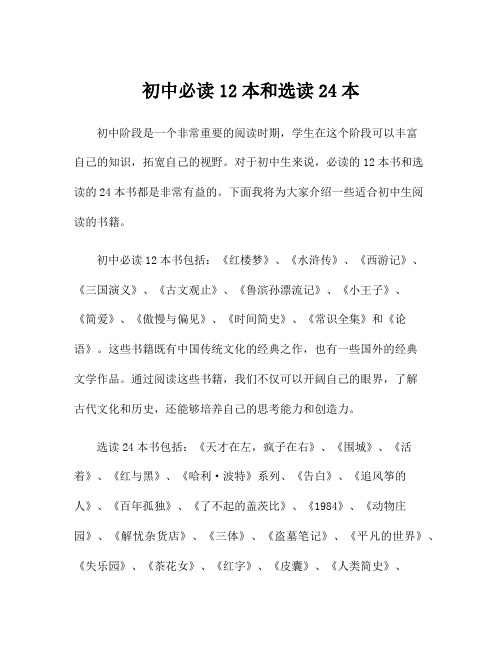 初中必读 12 本和选读 24 本

初中阶段是一个非常重要的阅读时期，学生在这个阶段可以丰富自己的知识，拓宽自己的视野。对于初中生来说，必读的 12 本书和选读的 24 本书都是非常有益的。下面我将为大家介绍一些适合初中生阅读的书籍。

初中必读 12 本书包括：《红楼梦》、《水浒传》、《西游记》、《三国演义》、《古文观止》、《鲁滨孙漂流记》、《小王子》、《简爱》、《傲慢与偏见》、《时间简史》、《常识全集》和《论语》。这些书籍既有中国传统文化的经典之作，也有一些国外的经典文学作品。通过阅读这些书籍，我们不仅可以开阔自己的眼界，了解古代文化和历史，还能够培养自己的思考能力和创造力。

选读 24 本书包括：《天才在左，疯子在右》、《围城》、《活着》、《红与黑》、《哈利·波特》系列、《告白》、《追风筝的人》、《百年孤独》、《了不起的盖茨比》、《1984》、《动物庄园》、《解忧杂货店》、《三体》、《盗墓笔记》、《平凡的世界》、《失乐园》、《茶花女》、《红字》、《皮囊》、《人类简史》、